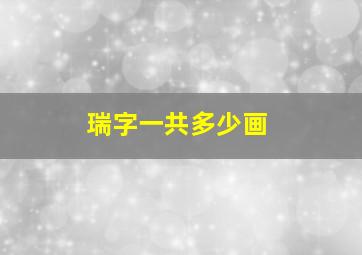 瑞字一共多少画